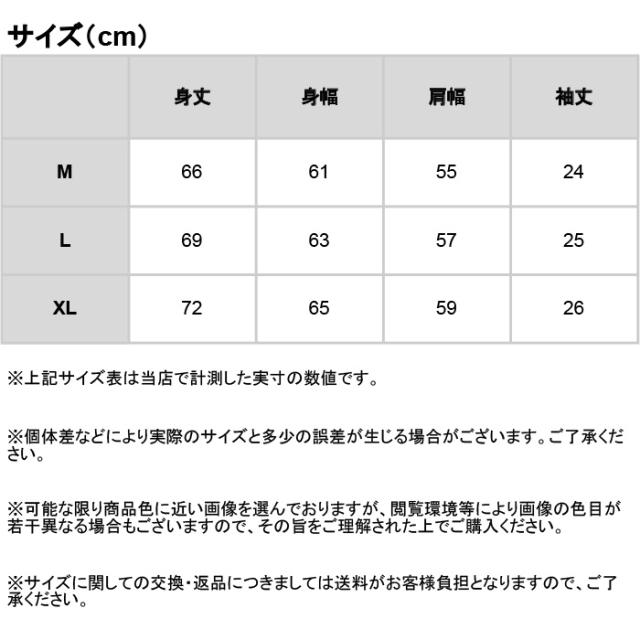 サイズ（cm）

|  | 身丈 | 身幅 | 肩幅 | 袖丈 |
|---|---|---|---|---|
| M | 66 | 61 | 55 | 24 |
| L | 69 | 63 | 57 | 25 |
| XL | 72 | 65 | 59 | 26 |

※上記サイズ表は当店で計測した実寸の数値です。

※個体差などにより実際のサイズと多少の誤差が生じる場合がございます。ご了承ください。

※可能な限り商品色に近い画像を選んでおりますが、閲覧環境等により画像の色目が若干異なる場合もございますので、その旨をご理解された上でご購入ください。

※サイズに関しての交換・返品につきましては送料がお客様負担となりますので、ご了承ください。